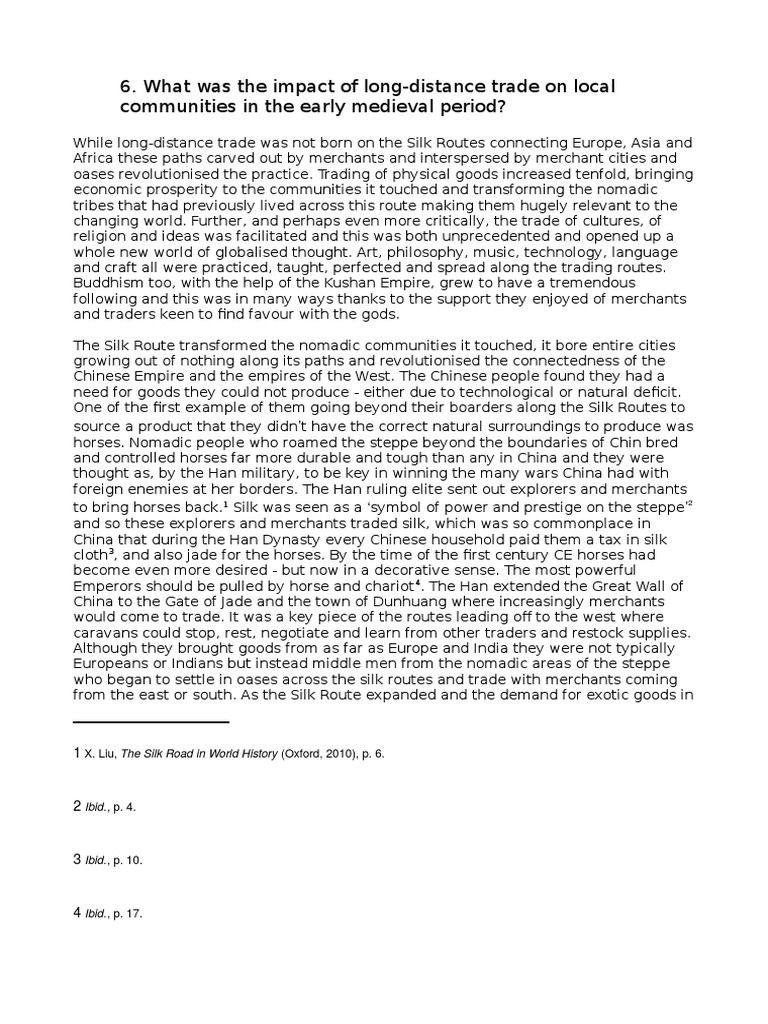 6. What was the impact of long-distance trade on local communities in the early medieval period?

While long-distance trade was not born on the Silk Routes connecting Europe, Asia and Africa these paths carved out by merchants and interspersed by merchant cities and oases revolutionised the practice. Trading of physical goods increased tenfold, bringing economic prosperity to the communities it touched and transforming the nomadic tribes that had previously lived across this route making them hugely relevant to the changing world. Further, and perhaps even more critically, the trade of cultures, of religion and ideas was facilitated and this was both unprecedented and opened up a whole new world of globalised thought. Art, philosophy, music, technology, language and craft all were practiced, taught, perfected and spread along the trading routes. Buddhism too, with the help of the Kushan Empire, grew to have a tremendous following and this was in many ways thanks to the support they enjoyed of merchants and traders keen to find favour with the gods.

The Silk Route transformed the nomadic communities it touched, it bore entire cities growing out of nothing along its paths and revolutionised the connectedness of the Chinese Empire and the empires of the West. The Chinese people found they had a need for goods they could not produce - either due to technological or natural deficit. One of the first example of them going beyond their boarders along the Silk Routes to source a product that they didn't have the correct natural surroundings to produce was horses. Nomadic people who roamed the steppe beyond the boundaries of Chin bred and controlled horses far more durable and tough than any in China and they were thought as, by the Han military, to be key in winning the many wars China had with foreign enemies at her borders. The Han ruling elite sent out explorers and merchants to bring horses back.$^1$ Silk was seen as a 'symbol of power and prestige on the steppe'$^2$ and so these explorers and merchants traded silk, which was so commonplace in China that during the Han Dynasty every Chinese household paid them a tax in silk cloth$^3$, and also jade for the horses. By the time of the first century CE horses had become even more desired - but now in a decorative sense. The most powerful Emperors should be pulled by horse and chariot$^4$. The Han extended the Great Wall of China to the Gate of Jade and the town of Dunhuang where increasingly merchants would come to trade. It was a key piece of the routes leading off to the west where caravans could stop, rest, negotiate and learn from other traders and restock supplies. Although they brought goods from as far as Europe and India they were not typically Europeans or Indians but instead middle men from the nomadic areas of the steppe who began to settle in oases across the silk routes and trade with merchants coming from the east or south. As the Silk Route expanded and the demand for exotic goods in

1 X. Liu, The Silk Road in World History (Oxford, 2010), p. 6.

2 Ibid., p. 4.

3 Ibid., p. 10.

4 Ibid., p. 17.